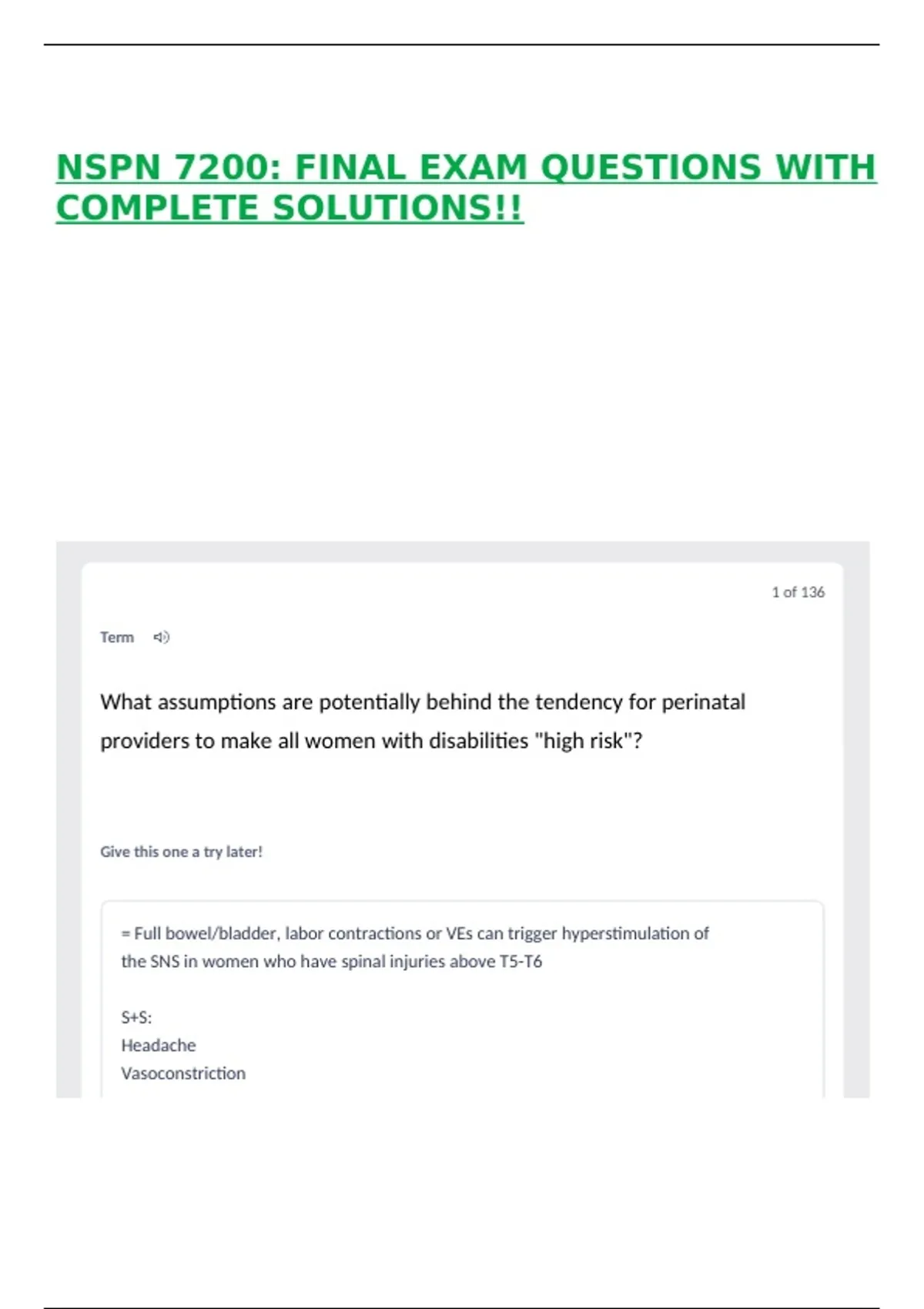 NSPN 7200: FINAL EXAM QUESTIONS WITH COMPLETE SOLUTIONS!!

1 of 136

Term

What assumptions are potentially behind the tendency for perinatal providers to make all women with disabilities "high risk"?

Give this one a try later!

= Full bowel/bladder, labor contractions or VEs can trigger hyperstimulation of the SNS in women who have spinal injuries above T5-T6

S+S:
Headache
Vasoconstriction